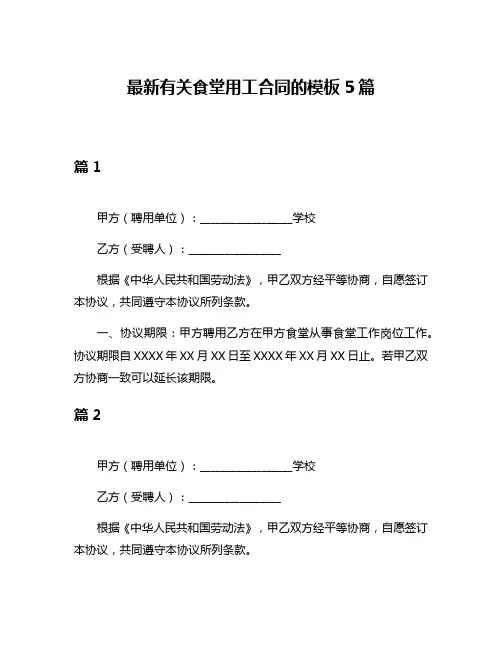 最新有关食堂用工合同的模板 5 篇

篇 1

甲方（聘用单位）：________________学校

乙方（受聘人）：________________

根据《中华人民共和国劳动法》，甲乙双方经平等协商，自愿签订本协议，共同遵守本协议所列条款。

一、协议期限：甲方聘用乙方在甲方食堂从事食堂工作岗位工作。协议期限自 XXXX 年 XX 月 XX 日至 XXXX 年 XX 月 XX 日止。若甲乙双方协商一致可以延长该期限。

篇 2

甲方（聘用单位）：________________学校

乙方（受聘人）：________________

根据《中华人民共和国劳动法》，甲乙双方经平等协商，自愿签订本协议，共同遵守本协议所列条款。